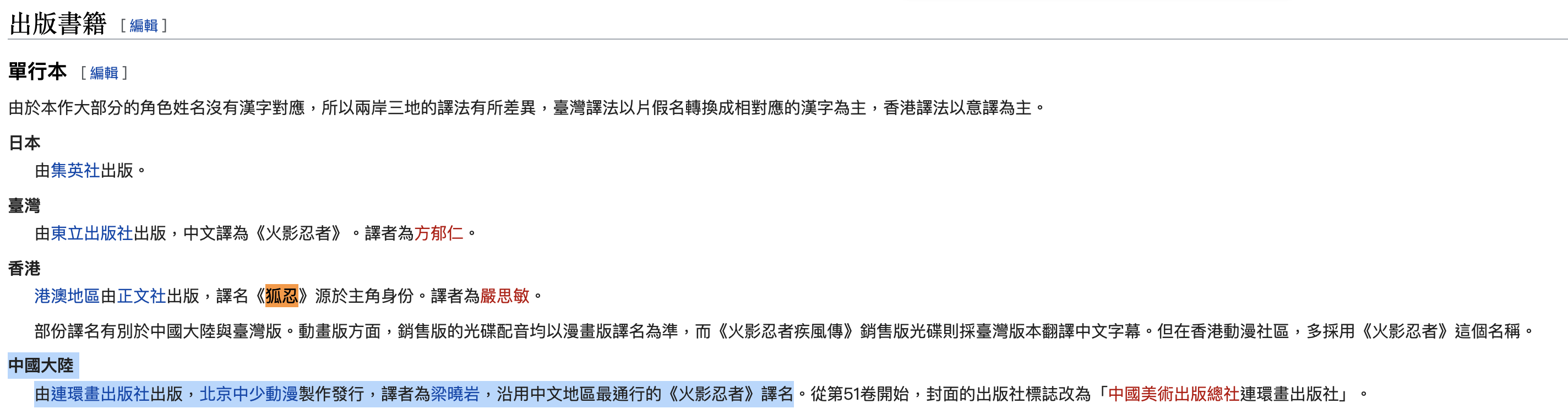 出版書籍 [ 編輯 ]

單行本 [ 編輯 ]

由於本作大部分的角色姓名沒有漢字對應，所以兩岸三地的譯法有所差異，臺灣譯法以片假名轉換成相對應的漢字為主，香港譯法以意譯為主。

日本

由集英社出版。

臺灣

由東立出版社出版，中文譯為《火影忍者》。譯者為方郁仁。

香港

港澳地區由正文社出版，譯名《狐忍》源於主角身份。譯者為嚴思敏。

部份譯名有別於中國大陸與臺灣版。動畫版方面，銷售版的光碟配音均以漫畫版譯名為準，而《火影忍者疾風傳》銷售版光碟則採臺灣版本翻譯中文字幕。但在香港動漫社區，多採用《火影忍者》這個名稱。

中國大陸

由連環畫出版社出版，北京中少動漫製作發行，譯者為梁曉岩，沿用中文地區最通行的《火影忍者》譯名。從第51卷開始，封面的出版社標誌改為「中國美術出版總社連環畫出版社」。